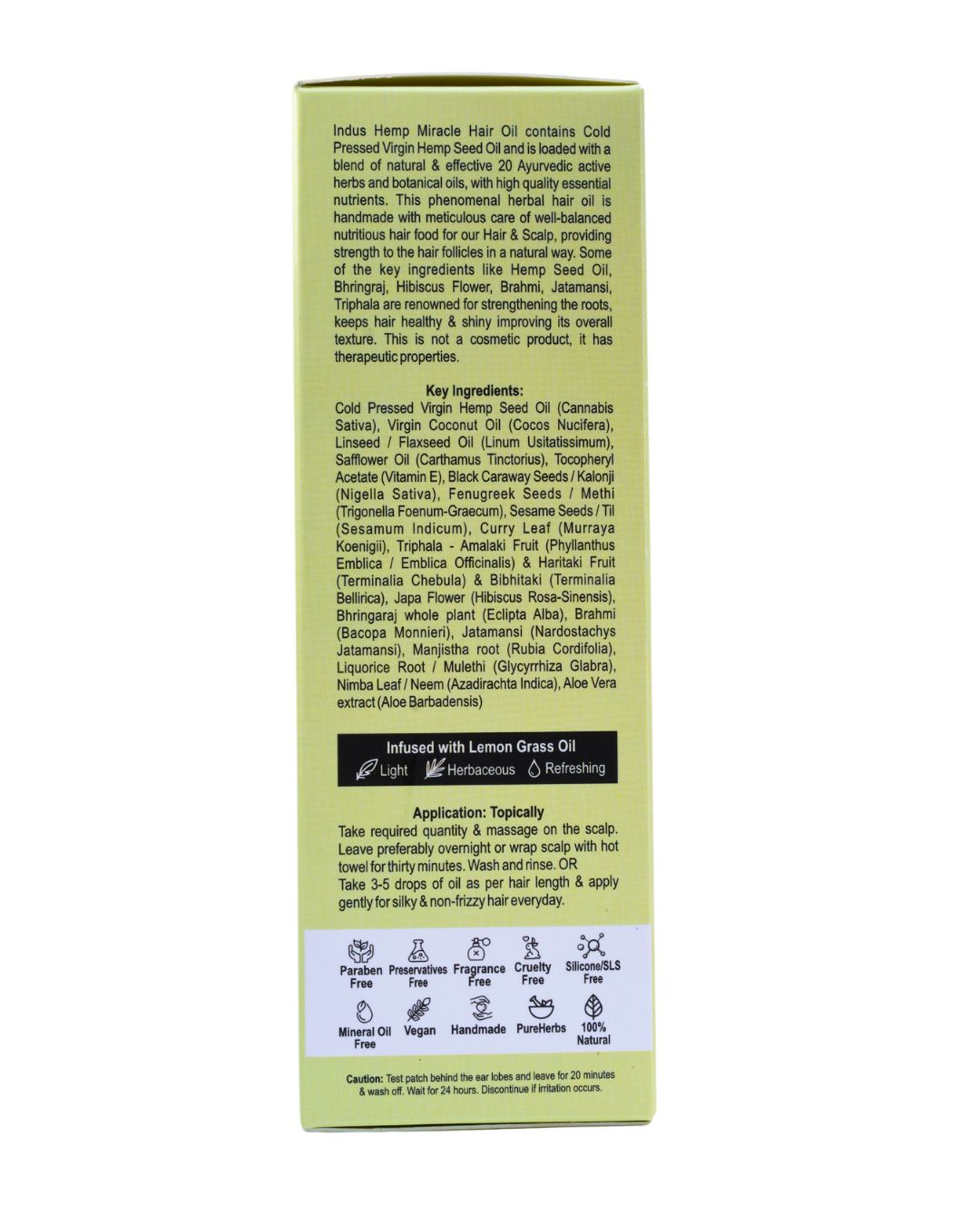 Indus Hemp Miracle Hair Oil contains Cold Pressed Virgin Hemp Seed Oil and is loaded with a blend of natural & effective 20 Ayurvedic active herbs and botanical oils, with high quality essential nutrients. This phenomenal herbal hair oil is handmade with meticulous care of well-balanced nutritious hair food for our Hair & Scalp, providing strength to the hair follicles in a natural way. Some of the key ingredients like Hemp Seed Oil, Bhringraj, Hibiscus Flower, Brahmi, Jatamansi, Triphala are renowned for strengthening the roots, keeps hair healthy & shiny improving its overall texture. This is not a cosmetic product, it has therapeutic properties.

Key Ingredients:
Cold Pressed Virgin Hemp Seed Oil (Cannabis Sativa), Virgin Coconut Oil (Cocos Nucifera), Linseed / Flaxseed Oil (Linum Usitatissimum), Safflower Oil (Carthamus Tinctorius), Tocopheryl Acetate (Vitamin E), Black Caraway Seeds / Kalonji (Nigella Sativa), Fenugreek Seeds / Methi (Trigonella Foenum-Graecum), Sesame Seeds / Til (Sesamum Indicum), Curry Leaf (Murraya Koenigii), Triphala - Amalaki Fruit (Phyllanthus Emblica / Emblica Officinalis) & Haritaki Fruit (Terminalia Chebula) & Bibhitaki (Terminalia Bellirica), Japa Flower (Hibiscus Rosa-Sinensis), Bhringaraj whole plant (Eclipta Alba), Brahmi (Bacopa Monnieri), Jatamansi (Nardostachys Jatamansi), Manjistha root (Rubia Cordifolia), Liquorice Root / Mulethi (Glycyrrhiza Glabra), Nimba Leaf / Neem (Azadirachta Indica), Aloe Vera extract (Aloe Barbadensis)

Infused with Lemon Grass Oil
Light Herbaceous Refreshing

Application: Topically
Take required quantity & massage on the scalp. Leave preferably overnight or wrap scalp with hot towel for thirty minutes. Wash and rinse. OR
Take 3-5 drops of oil as per hair length & apply gently for silky & non-frizzy hair everyday.

Paraben Free
Preservatives Free
Fragrance Free
Cruelty Free
Silicone/SLS Free
Mineral Oil Free
Vegan
Handmade
PureHerbs
100% Natural

Caution: Test patch behind the ear lobes and leave for 20 minutes & wash off. Wait for 24 hours. Discontinue if irritation occurs.